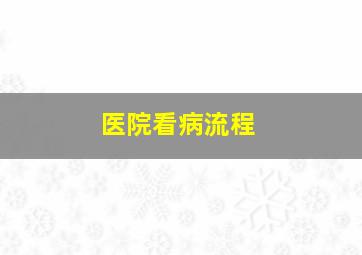 医院看病流程